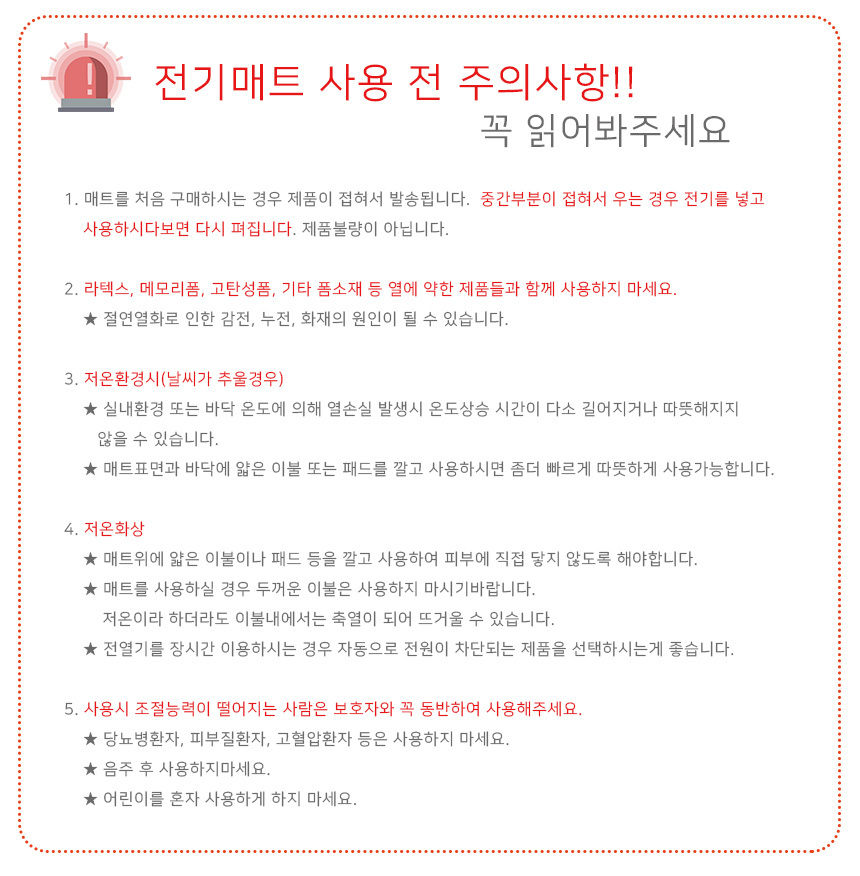 전기매트 사용 전 주의사항!!
꼭 읽어봐주세요

1. 매트를 처음 구매하시는 경우 제품이 접혀서 발송됩니다. 중간부분이 접혀서 우는 경우 전기를 넣고 사용하시다보면 다시 펴집니다. 제품불량이 아닙니다.

2. 라텍스, 메모리폼, 고탄성폼, 기타 폼소재 등 열에 약한 제품들과 함께 사용하지 마세요.
★ 절연열화로 인한 감전, 누전, 화재의 원인이 될 수 있습니다.

3. 저온환경시(날씨가 추울경우)
★ 실내환경 또는 바닥 온도에 의해 열손실 발생시 온도상승 시간이 다소 길어지거나 따뜻해지지 않을 수 있습니다.
★ 매트표면과 바닥에 얇은 이불 또는 패드를 깔고 사용하시면 좀더 빠르게 따뜻하게 사용가능합니다.

4. 저온화상
★ 매트위에 얇은 이불이나 패드 등을 깔고 사용하여 피부에 직접 닿지 않도록 해야합니다.
★ 매트를 사용하실 경우 두꺼운 이불은 사용하지 마시기바랍니다.
저온이라 하더라도 이불내에서는 축열이 되어 뜨거울 수 있습니다.
★ 전열기를 장시간 이용하시는 경우 자동으로 전원이 차단되는 제품을 선택하시는게 좋습니다.

5. 사용시 조절능력이 떨어지는 사람은 보호자와 꼭 동반하여 사용해주세요.
★ 당뇨병환자, 피부질환자, 고혈압환자 등은 사용하지 마세요.
★ 음주 후 사용하지마세요.
★ 어린이를 혼자 사용하게 하지 마세요.